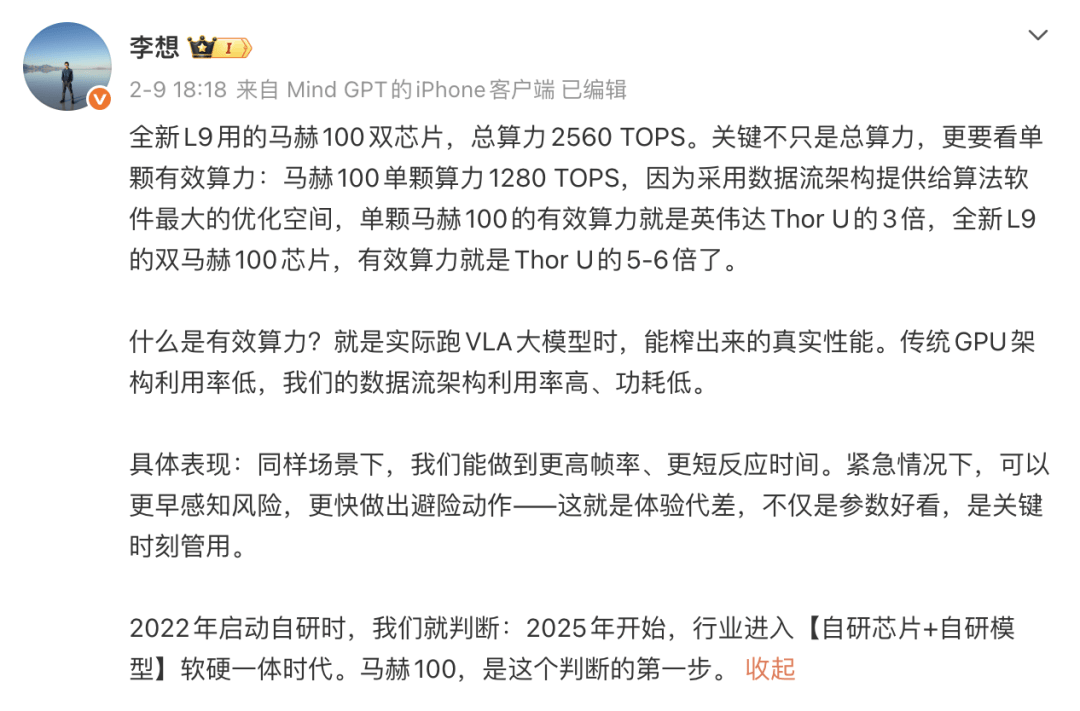 李想 I

2-9 18:18 来自 Mind GPT的iPhone客户端 已编辑

全新L9用的马赫100双芯片，总算力2560 TOPS。关键不只是总算力，更要看单颗有效算力：马赫100单颗算力1280 TOPS，因为采用数据流架构提供给算法软件最大的优化空间，单颗马赫100的有效算力就是英伟达Thor U的3倍，全新L9的双马赫100芯片，有效算力就是Thor U的5-6倍了。

什么是有效算力？就是实际跑VLA大模型时，能榨出来的真实性能。传统GPU架构利用率低，我们的数据流架构利用率高、功耗低。

具体表现：同样场景下，我们能做到更高帧率、更短反应时间。紧急情况下，可以更早感知风险，更快做出避险动作——这就是体验代差，不仅是参数好看，是关键时刻管用。

2022年启动自研时，我们就判断：2025年开始，行业进入【自研芯片+自研模型】软硬一体时代。马赫100，是这个判断的第一步。 收起